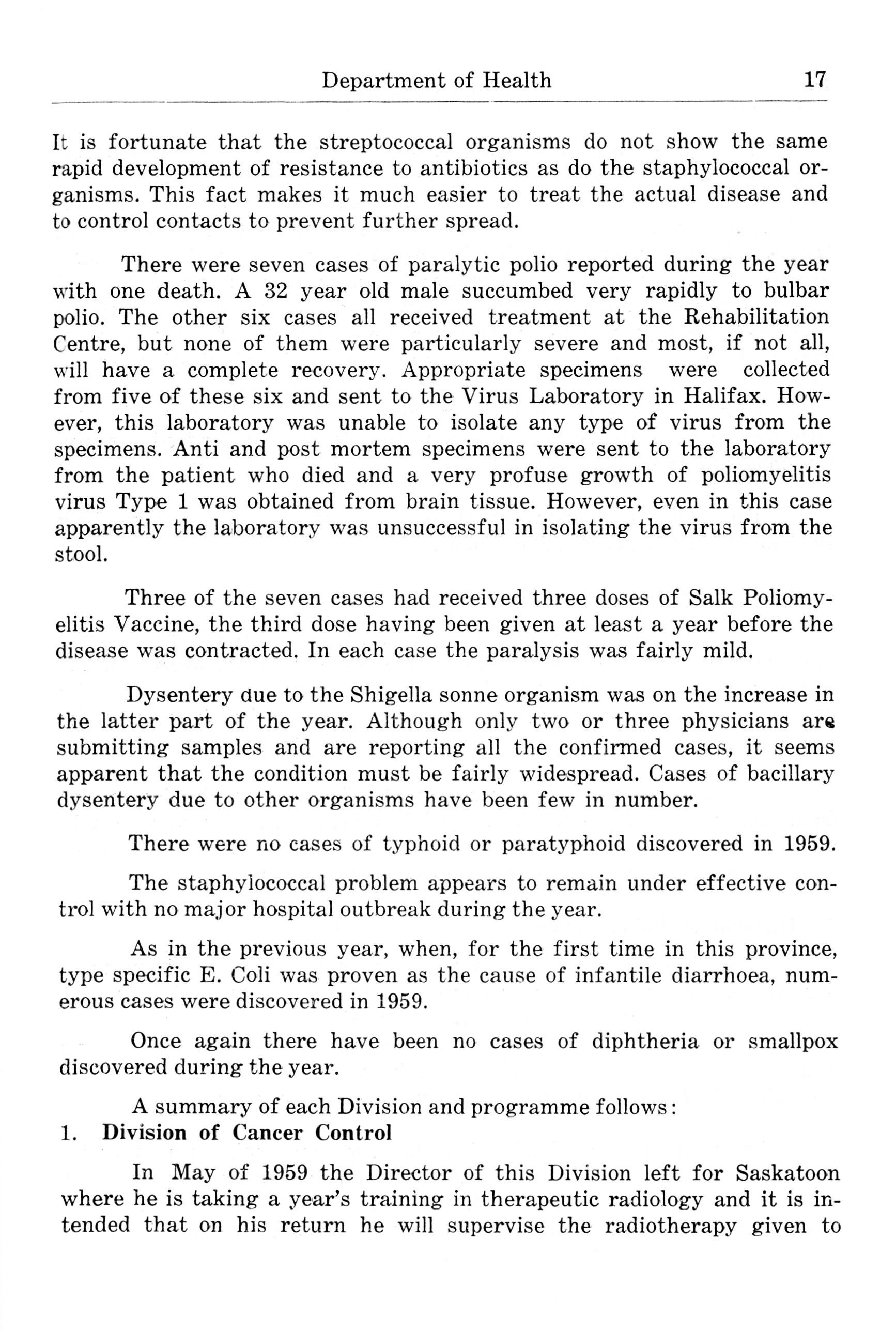 Department of Health 17

It is fortunate that the streptococcal organisms do not show the same rapid development of resistance to antibiotics as do the staphylococcal organisms. This fact makes it much easier to treat the actual disease and to control contacts to prevent further spread.

There were seven cases of paralytic polio reported during the year with one death. A 32 year old male succumbed very rapidly to bulbar polio. The other six cases all received treatment at the Rehabilitation Centre, but none of them were particularly severe and most, if not all, will have a complete recovery. Appropriate specimens were collected from five of these six and sent to the Virus Laboratory in Halifax. However, this laboratory was unable to isolate any type of virus from the specimens. Anti and post mortem specimens were sent to the laboratory from the patient who died and a very profuse growth of poliomyelitis virus Type 1 was obtained from brain tissue. However, even in this case apparently the laboratory was unsuccessful in isolating the virus from the stool.

Three of the seven cases had received three doses of Salk Poliomyelitis Vaccine, the third dose having been given at least a year before the disease was contracted. In each case the paralysis was fairly mild.

Dysentery due to the Shigella sonne organism was on the increase in the latter part of the year. Although only two or three physicians are submitting samples and are reporting all the confirmed cases, it seems apparent that the condition must be fairly widespread. Cases of bacillary dysentery due to other organisms have been few in number.

There were no cases of typhoid or paratyphoid discovered in 1959.

The staphylococcal problem appears to remain under effective control with no major hospital outbreak during the year.

As in the previous year, when, for the first time in this province, type specific E. Coli was proven as the cause of infantile diarrhoea, numerous cases were discovered in 1959.

Once again there have been no cases of diphtheria or smallpox discovered during the year.

A summary of each Division and programme follows:

1. Division of Cancer Control

In May of 1959 the Director of this Division left for Saskatoon where he is taking a year's training in therapeutic radiology and it is intended that on his return he will supervise the radiotherapy given to